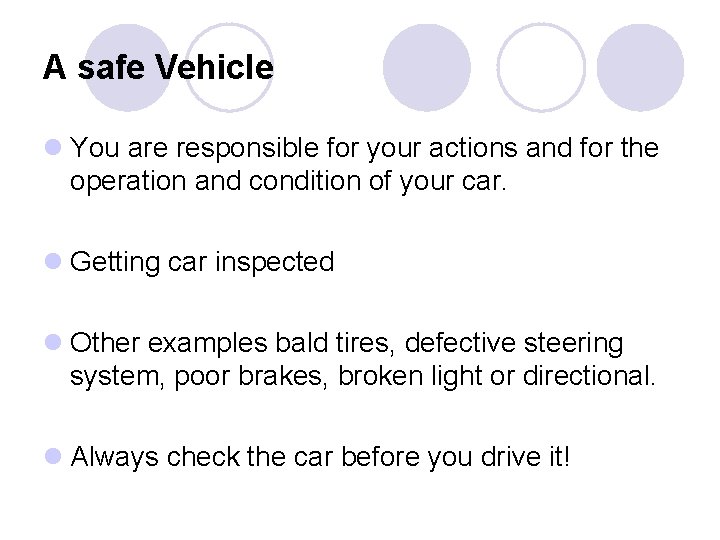 A safe Vehicle

• You are responsible for your actions and for the operation and condition of your car.

• Getting car inspected

• Other examples bald tires, defective steering system, poor brakes, broken light or directional.

• Always check the car before you drive it!